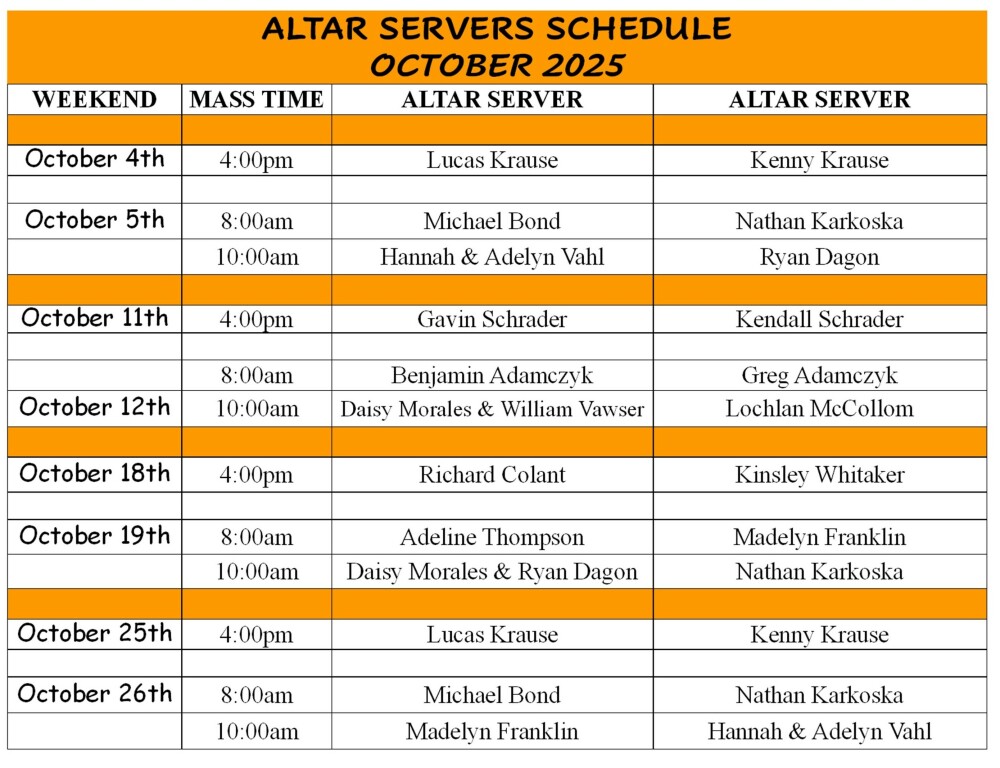 ALTAR SERVERS SCHEDULE
OCTOBER 2025

| WEEKEND | MASS TIME | ALTAR SERVER | ALTAR SERVER |
|---|---|---|---|
| | | | |
| October 4th | 4:00pm | Lucas Krause | Kenny Krause |
| | | | |
| October 5th | 8:00am | Michael Bond | Nathan Karkoska |
| | 10:00am | Hannah & Adelyn Vahl | Ryan Dagon |
| | | | |
| October 11th | 4:00pm | Gavin Schrader | Kendall Schrader |
| | | | |
| | 8:00am | Benjamin Adamczyk | Greg Adamczyk |
| October 12th | 10:00am | Daisy Morales & William Vawser | Lochlan McCollom |
| | | | |
| October 18th | 4:00pm | Richard Colant | Kinsley Whitaker |
| | | | |
| October 19th | 8:00am | Adeline Thompson | Madelyn Franklin |
| | 10:00am | Daisy Morales & Ryan Dagon | Nathan Karkoska |
| | | | |
| October 25th | 4:00pm | Lucas Krause | Kenny Krause |
| | | | |
| October 26th | 8:00am | Michael Bond | Nathan Karkoska |
| | 10:00am | Madelyn Franklin | Hannah & Adelyn Vahl |